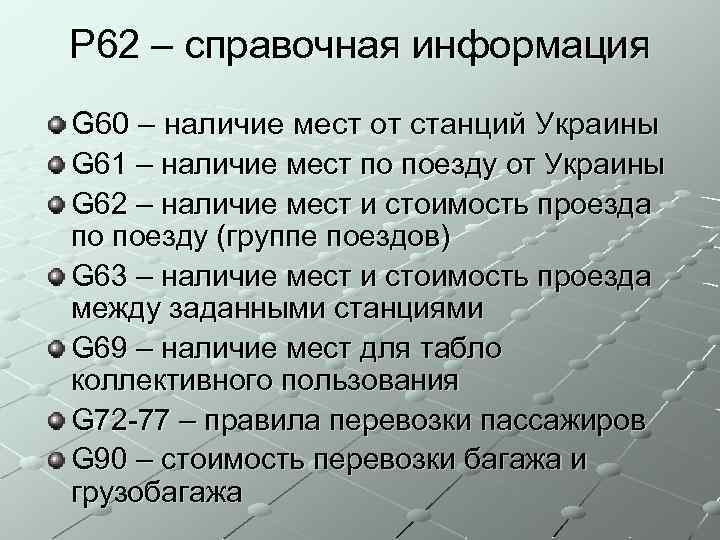 Р62 – справочная информация

G60 – наличие мест от станций Украины

G61 – наличие мест по поезду от Украины

G62 – наличие мест и стоимость проезда по поезду (группе поездов)

G63 – наличие мест и стоимость проезда между заданными станциями

G69 – наличие мест для табло коллективного пользования

G72-77 – правила перевозки пассажиров

G90 – стоимость перевозки багажа и грузобагажа